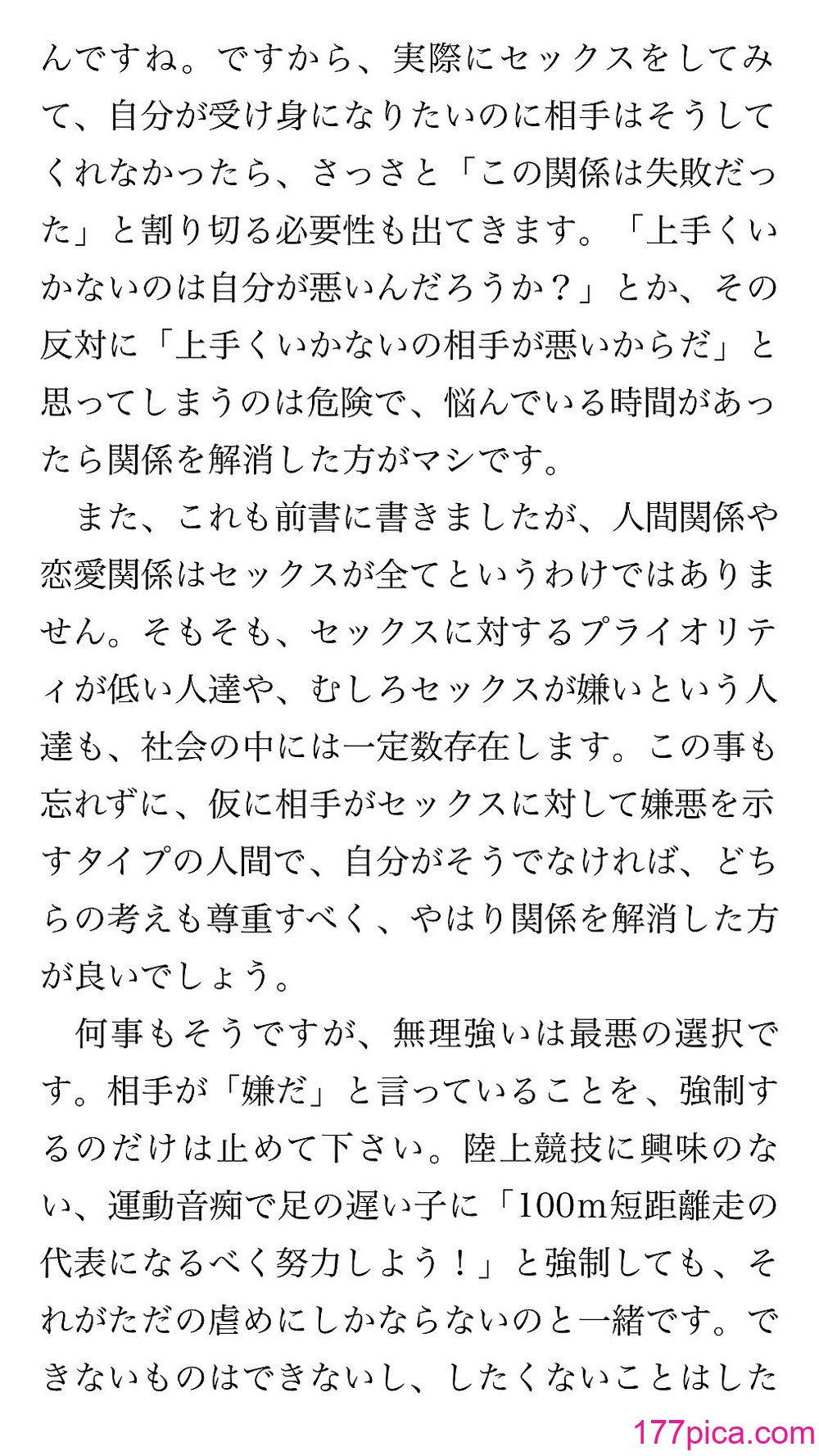 んですね。ですから、実際にセックスをしてみて、自分が受け身になりたいのに相手はそうしてくれなかったら、さっさと「この関係は失敗だった」と割り切る必要性も出てきます。「上手くいかないのは自分が悪いんだろうか？」とか、その反対に「上手くいかないの相手が悪いからだ」と思ってしまうのは危険で、悩んでいる時間があったら関係を解消した方がマシです。

また、これも前書に書きましたが、人間関係や恋愛関係はセックスが全てというわけではありません。そもそも、セックスに対するプライオリティが低い人達や、むしろセックスが嫌いという人達も、社会の中には一定数存在します。この事も忘れずに、仮に相手がセックスに対して嫌悪を示すタイプの人間で、自分がそうでなければ、どちらの考えも尊重すべく、やはり関係を解消した方が良いでしょう。

何事もそうですが、無理強いは最悪の選択です。相手が「嫌だ」と言っていることを、強制するのだけは止めて下さい。陸上競技に興味のない、運動音痴で足の遅い子に「100m短距離走の代表になるべく努力しよう！」と強制しても、それがただの虐めにしかならないのと一緒です。できないものはできないし、したくないことはした

177pica.com